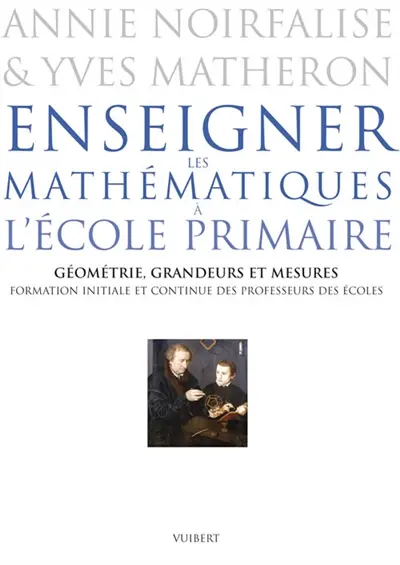 ANNIE NOIRFALISE
& YVES MATHERON

ENSEIGNER
LES
MATHÉMATIQUES
À
L'ÉCOLE PRIMAIRE

GÉOMÉTRIE, GRANDEURS ET MESURES
FORMATION INITIALE ET CONTINUE DES PROFESSEURS DES ÉCOLES

VUIBERT